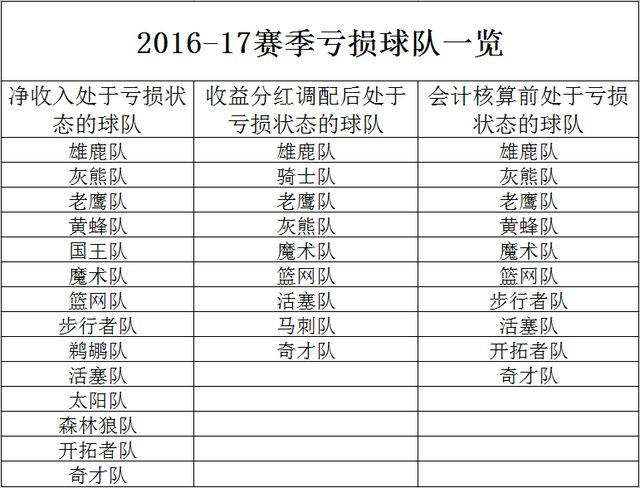 2016-17赛季亏损球队一览

| 净收入处于亏损状态的球队 | 收益分红调配后处于亏损状态的球队 | 会计核算前处于亏损状态的球队 |
|---|---|---|
| 雄鹿队 | 雄鹿队 | 雄鹿队 |
| 灰熊队 | 骑士队 | 灰熊队 |
| 老鹰队 | 老鹰队 | 老鹰队 |
| 黄蜂队 | 灰熊队 | 黄蜂队 |
| 国王队 | 魔术队 | 魔术队 |
| 魔术队 | 篮网队 | 篮网队 |
| 篮网队 | 活塞队 | 步行者队 |
| 步行者队 | 马刺队 | 活塞队 |
| 鹈鹕队 | 奇才队 | 开拓者队 |
| 活塞队 |  | 奇才队 |
| 太阳队 |  |  |
| 森林狼队 |  |  |
| 开拓者队 |  |  |
| 奇才队 |  |  |